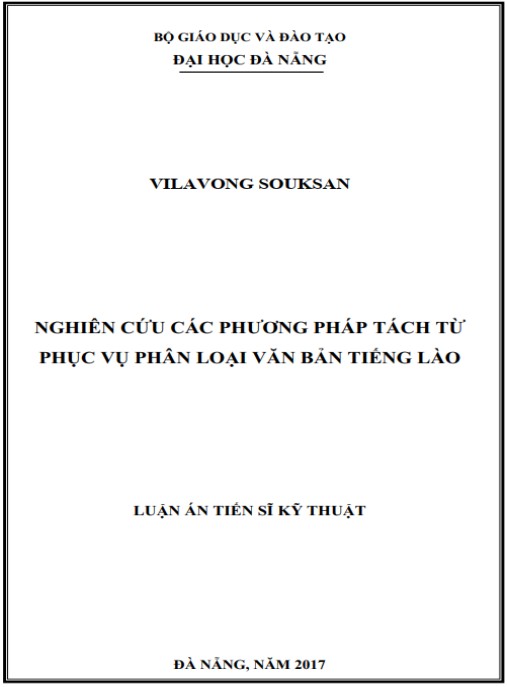 BỘ GIÁO DỤC VÀ ĐÀO TẠO
ĐẠI HỌC ĐÀ NẴNG

VILAVONG SOUKSAN

NGHIÊN CỨU CÁC PHƯƠNG PHÁP TÁCH TỪ PHỤC VỤ PHÂN LOẠI VĂN BẢN TIẾNG LÀO

LUẬN ÁN TIẾN SĨ KỸ THUẬT

ĐÀ NẴNG, NĂM 2017